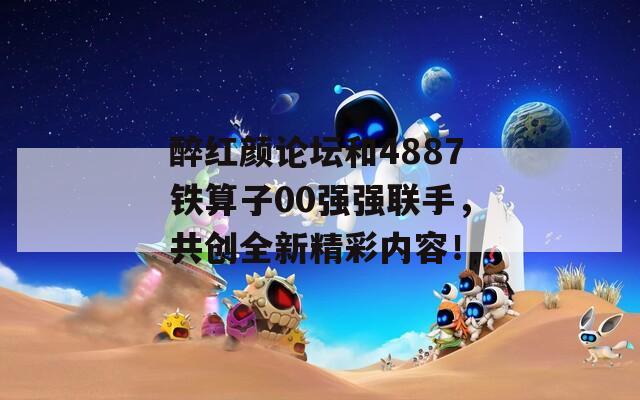 醉红颜论坛和4887铁算子00强强联手，共创全新精彩内容！